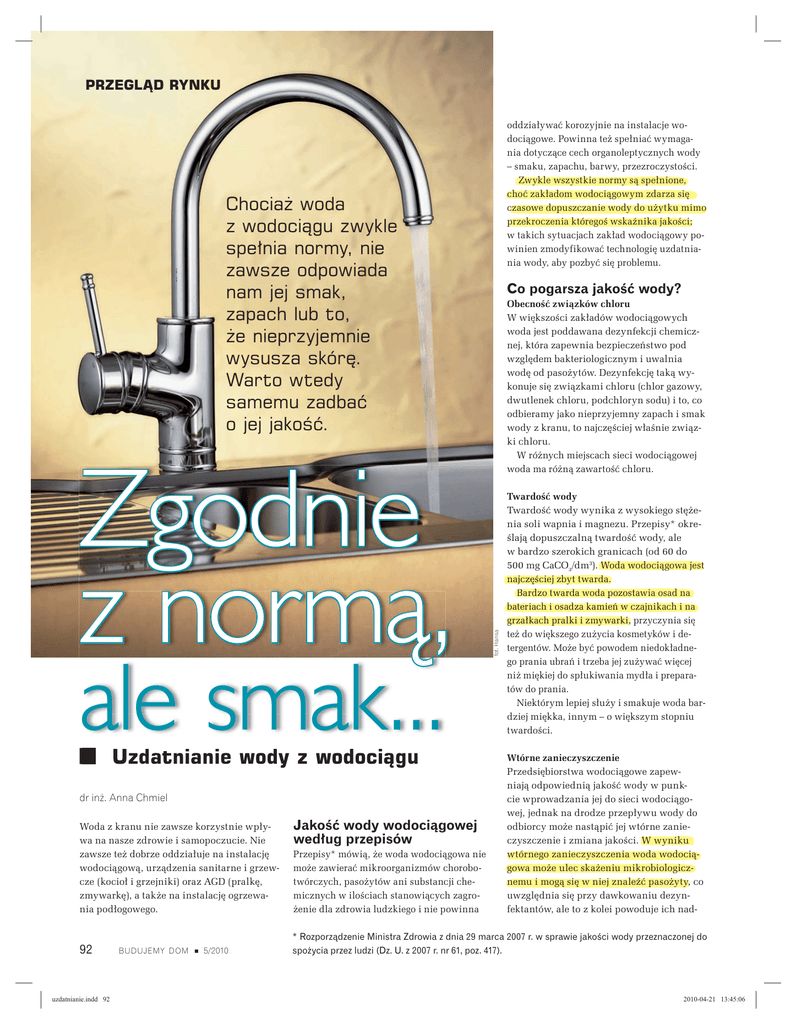 PRZEGLĄD RYNKU

Chociaż woda z wodociągu zwykle spełnia normy, nie zawsze odpowiada nam jej smak, zapach lub to, że nieprzyjemnie wysusza skórę. Warto wtedy samemu zadbać o jej jakość.

Zgodnie z normą, ale smak...

Uzdatnianie wody z wodociągu

dr inż. Anna Chmiel

Woda z kranu nie zawsze korzystnie wpływa na nasze zdrowie i samopoczucie. Nie zawsze też dobrze oddziałuje na instalację wodociągową, urządzenia sanitarne i grzewcze (kocioł i grzejniki) oraz AGD (pralkę, zmywarkę), a także na instalację ogrzewania podłogowego.

Jakość wody wodociągowej według przepisów

Przepisy* mówią, że woda wodociągowa nie może zawierać mikroorganizmów chorobotwórczych, pasożytów ani substancji chemicznych w ilościach stanowiących zagrożenie dla zdrowia ludzkiego i nie powinna oddziaływać korozyjnie na instalacje wodociągowe. Powinna też spełniać wymagania dotyczące cech organoleptycznych wody – smaku, zapachu, barwy, przezroczystości.

Zwykle wszystkie normy są spełnione, choć zakładom wodociągowym zdarza się czasowe dopuszczanie wody do użytku mimo przekroczenia któregoś wskaźnika jakości; w takich sytuacjach zakład wodociągowy powinien zmodyfikować technologię uzdatniania wody, aby pozbyć się problemu.

Co pogarsza jakość wody?

Obecność związków chloru
W większości zakładów wodociągowych woda jest poddawana dezynfekcji chemicznej, która zapewnia bezpieczeństwo pod względem bakteriologicznym i uwalnia wodę od pasożytów. Dezynfekcję taką wykonuje się związkami chloru (chlor gazowy, dwutlenek chloru, podchloryn sodu) i to, co odbieramy jako nieprzyjemny zapach i smak wody z kranu, to najczęściej właśnie związki chloru.

W różnych miejscach sieci wodociągowej woda ma różną zawartość chloru.

Twardość wody
Twardość wody wynika z wysokiego stężenia soli wapnia i magnezu. Przepisy* określają dopuszczalną twardość wody, ale w bardzo szerokich granicach (od 60 do 500 mg $CaCO_3/dm^3$). Woda wodociągowa jest najczęściej zbyt twarda.

Bardzo twarda woda pozostawia osad na bateriach i osadza kamień w czajnikach i na grzałkach pralki i zmywarki, przyczynia się też do większego zużycia kosmetyków i detergentów. Może być powodem niedokładnego prania ubrań i trzeba jej zużywać więcej niż miękkiej do spłukiwania mydła i preparatów do prania.

Niektórym lepiej służy i smakuje woda bardziej miękka, innym – o większym stopniu twardości.

Wtórne zanieczyszczenie
Przedsiębiorstwa wodociągowe zapewniają odpowiednią jakość wody w punkcie wprowadzania jej do sieci wodociągowej, jednak na drodze przepływu wody do odbiorcy może nastąpić jej wtórne zanieczyszczenie i zmiana jakości. W wyniku wtórnego zanieczyszczenia woda wodociągowa może ulec skażeniu mikrobiologicznemu i mogą się w niej znaleźć pasożyty, co uwzględnia się przy dawkowaniu dezynfektantów, ale to z kolei powoduje ich nad-

fot. Hansa

* Rozporządzenie Ministra Zdrowia z dnia 29 marca 2007 r. w sprawie jakości wody przeznaczonej do spożycia przez ludzi (Dz. U. z 2007 r. nr 61, poz. 417).

92 BUDUJEMY DOM ■ 5/2010

uzdatnianie.indd 92 2010-04-21 13:45:06